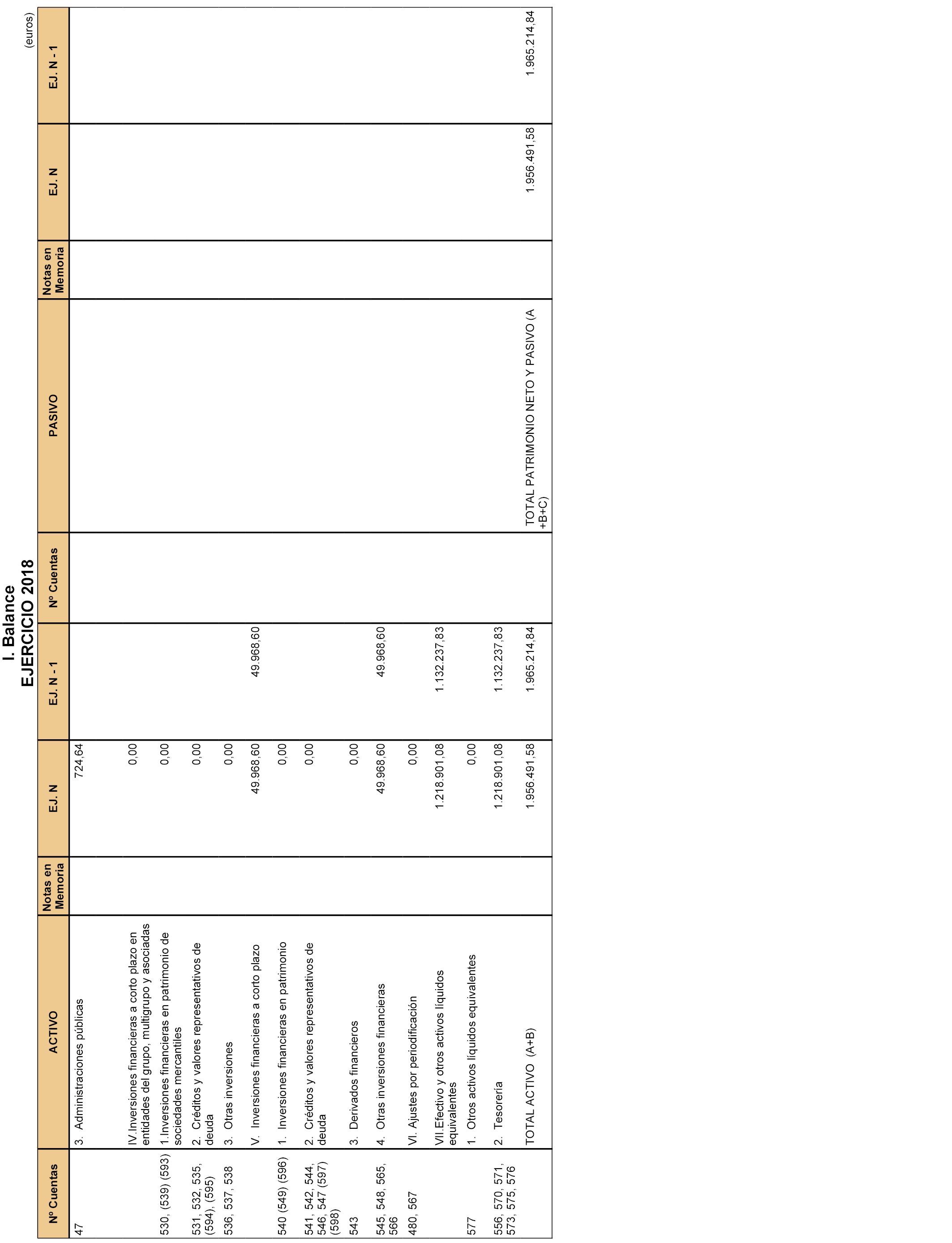 I. Balance
EJERCICIO 2018

(euros)

| Nº Cuentas | ACTIVO | Notas en Memoria | EJ. N | EJ. N - 1 | Nº Cuentas | PASIVO | Notas en Memoria | EJ. N | EJ. N - 1 |
|---|---|---|---|---|---|---|---|---|---|
| 47 | 3. Administraciones públicas | | 724,64 | | | | | | |
| | IV.Inversiones financieras a corto plazo en entidades del grupo, multigrupo y asociadas | | 0,00 | | | | | | |
| 530, (539) (593) | 1.Inversiones financieras en patrimonio de sociedades mercantiles | | 0,00 | | | | | | |
| 531, 532, 535, (594), (595) | 2. Créditos y valores representativos de deuda | | 0,00 | | | | | | |
| 536, 537, 538 | 3. Otras inversiones | | 0,00 | | | | | | |
| | V. Inversiones financieras a corto plazo | | 49.968,60 | 49.968,60 | | | | | |
| 540 (549) (596) | 1. Inversiones financieras en patrimonio | | 0,00 | | | | | | |
| 541, 542, 544, 546, 547 (597) (598) | 2. Créditos y valores representativos de deuda | | 0,00 | | | | | | |
| 543 | 3. Derivados financieros | | 0,00 | | | | | | |
| 545, 548, 565, 566 | 4. Otras inversiones financieras | | 49.968,60 | 49.968,60 | | | | | |
| 480, 567 | VI. Ajustes por periodificación | | 0,00 | | | | | | |
| | VII.Efectivo y otros activos líquidos equivalentes | | 1.218.901,08 | 1.132.237,83 | | | | | |
| 577 | 1. Otros activos líquidos equivalentes | | 0,00 | | | | | | |
| 556, 570, 571, 573, 575, 576 | 2. Tesorería | | 1.218.901,08 | 1.132.237,83 | | | | | |
| | TOTAL ACTIVO (A+B) | | 1.956.491,58 | 1.965.214,84 | | TOTAL PATRIMONIO NETO Y PASIVO (A +B+C) | | 1.956.491,58 | 1.965.214,84 |